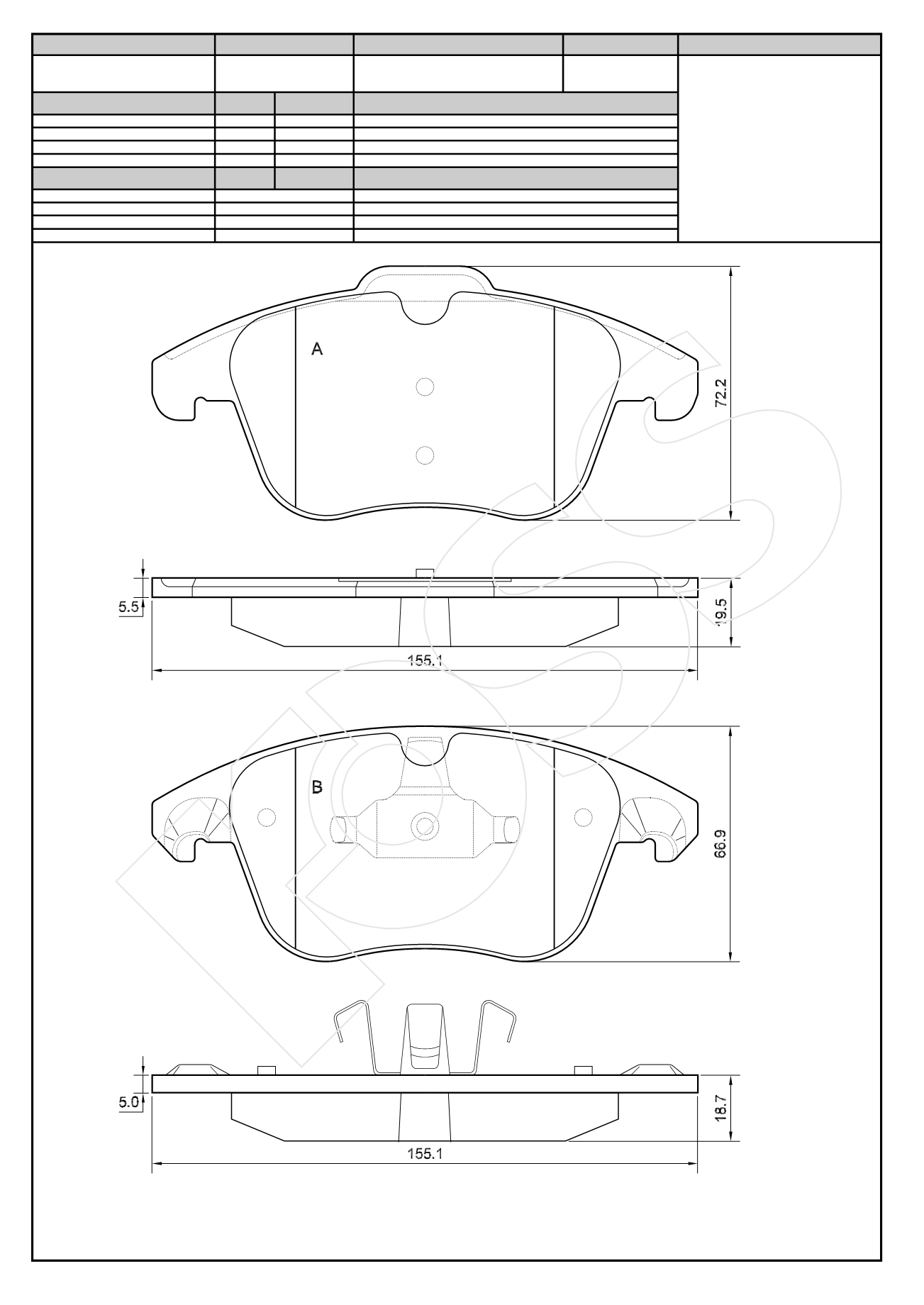 A

72.2

5.5

19.5

155.1

B

66.9

5.0

18.7

155.1